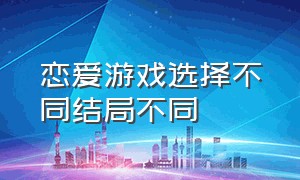 恋爱游戏选择不同结局不同